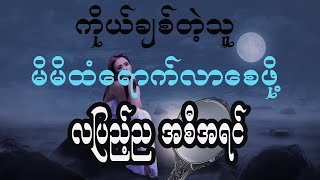 ကိုယ်ချစ်တဲ့သူ
မိမိထံရောက်လာစေဖို့
လပြည့်ည အစီအရင်